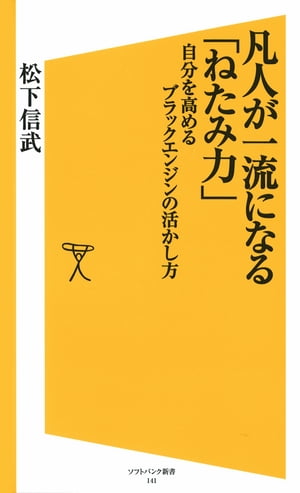 凡人が一流になる「ねたみ力」

自分を高めるブラックエンジンの活かし方

松下信武

ソフトバンク新書
141